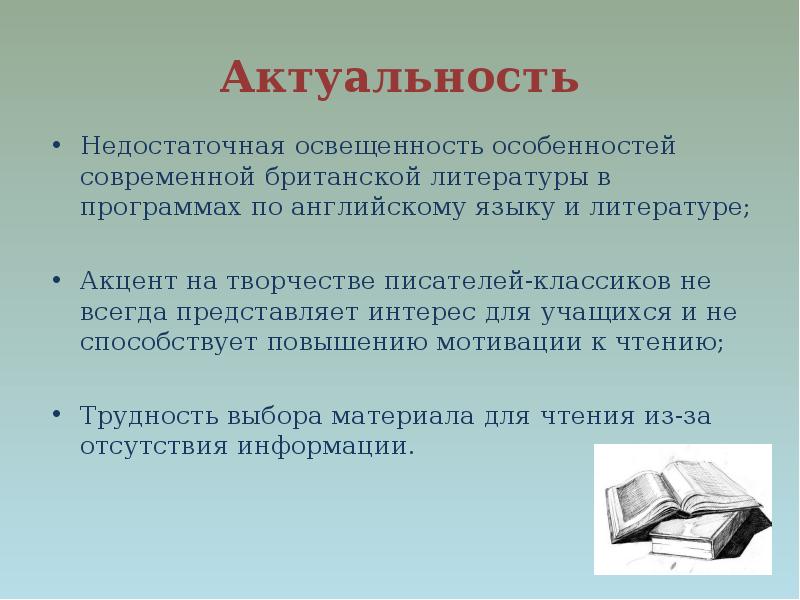 Актуальность

• Недостаточная освещенность особенностей современной британской литературы в программах по английскому языку и литературе;

• Акцент на творчестве писателей-классиков не всегда представляет интерес для учащихся и не способствует повышению мотивации к чтению;

• Трудность выбора материала для чтения из-за отсутствия информации.